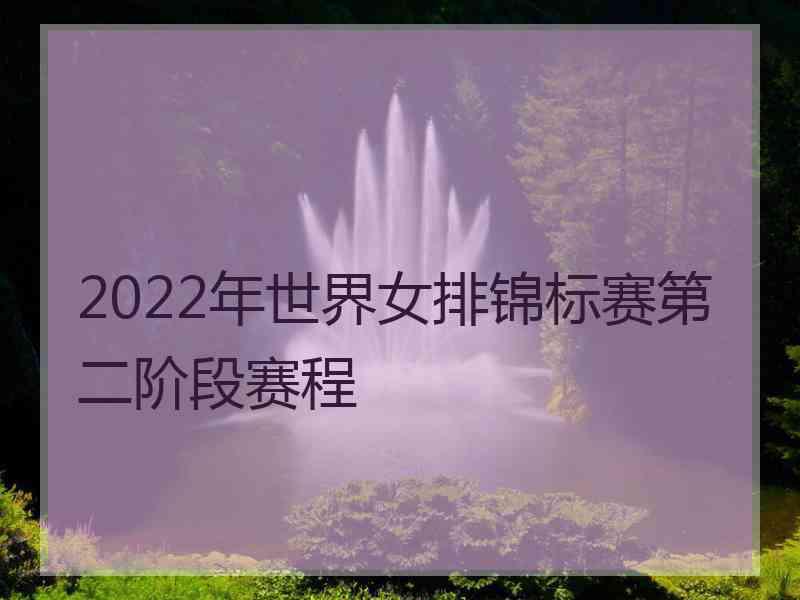 2022年世界女排锦标赛第二阶段赛程